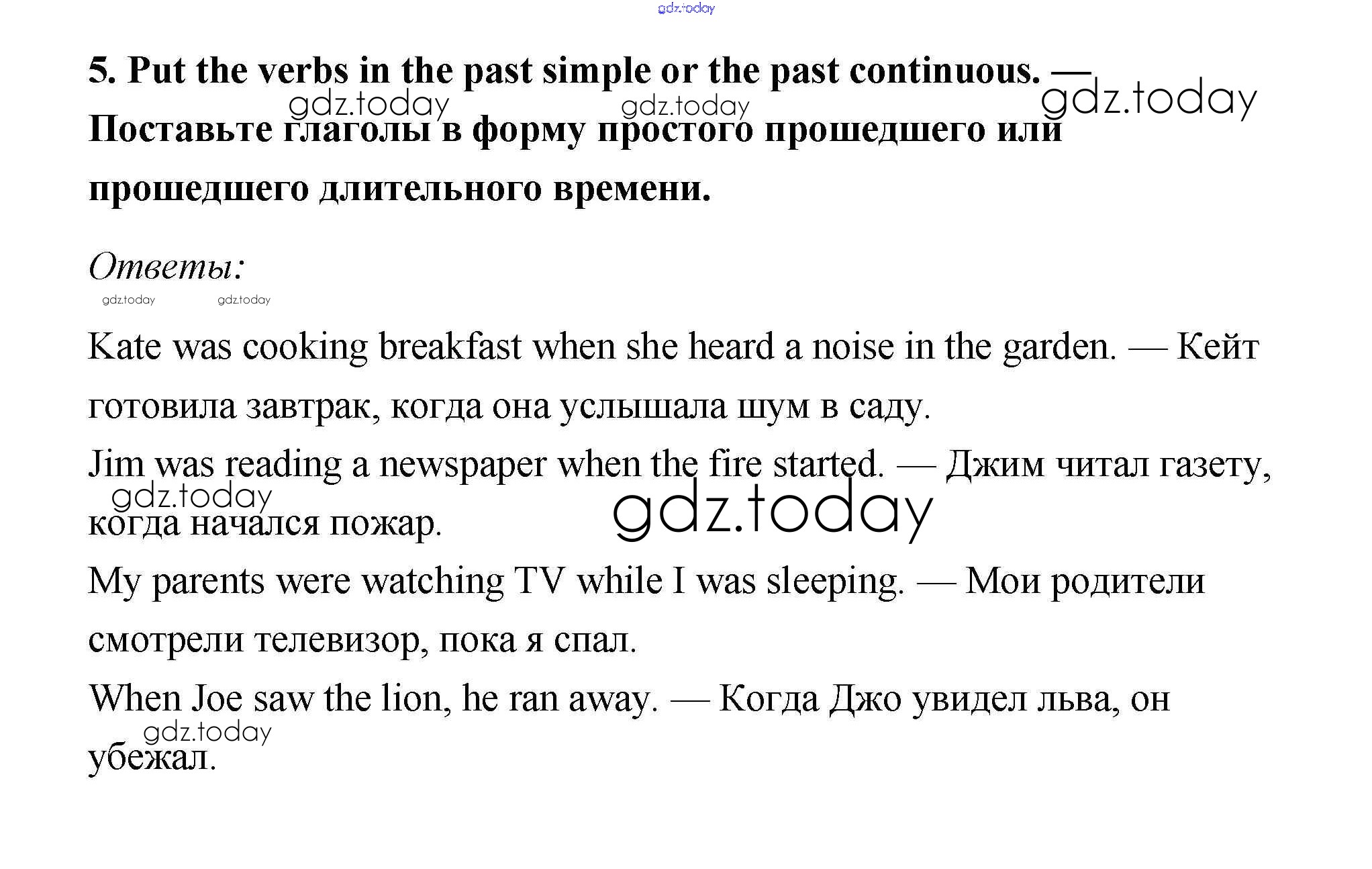 5. Put the verbs in the past simple or the past continuous. — Поставьте глаголы в форму простого прошедшего или прошедшего длительного времени.

Ответы:

Kate was cooking breakfast when she heard a noise in the garden. — Кейт готовила завтрак, когда она услышала шум в саду.

Jim was reading a newspaper when the fire started. — Джим читал газету, когда начался пожар.

My parents were watching TV while I was sleeping. — Мои родители смотрели телевизор, пока я спал.

When Joe saw the lion, he ran away. — Когда Джо увидел льва, он убежал.

gdz.today